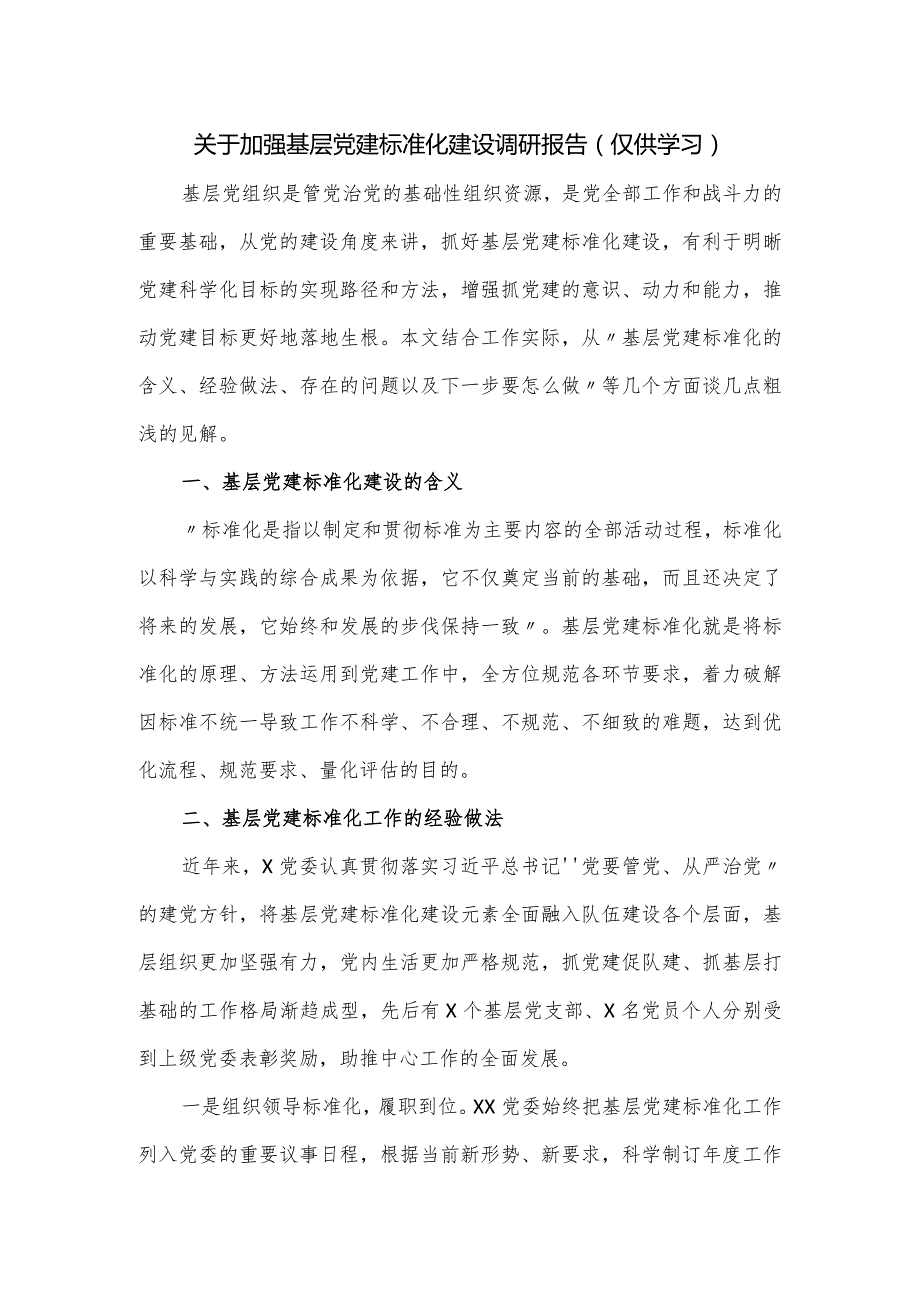 关于加强基层党建标准化建设调研报告（仅供学习）

基层党组织是管党治党的基础性组织资源，是党全部工作和战斗力的重要基础，从党的建设角度来讲，抓好基层党建标准化建设，有利于明晰党建科学化目标的实现路径和方法，增强抓党建的意识、动力和能力，推动党建目标更好地落地生根。本文结合工作实际，从〃基层党建标准化的含义、经验做法、存在的问题以及下一步要怎么做〃等几个方面谈几点粗浅的见解。

一、基层党建标准化建设的含义

〃标准化是指以制定和贯彻标准为主要内容的全部活动过程，标准化以科学与实践的综合成果为依据，它不仅奠定当前的基础，而且还决定了将来的发展，它始终和发展的步伐保持一致〃。基层党建标准化就是将标准化的原理、方法运用到党建工作中，全方位规范各环节要求，着力破解因标准不统一导致工作不科学、不合理、不规范、不细致的难题，达到优化流程、规范要求、量化评估的目的。

二、基层党建标准化工作的经验做法

近年来，X党委认真贯彻落实习近平总书记''党要管党、从严治党〃的建党方针，将基层党建标准化建设元素全面融入队伍建设各个层面，基层组织更加坚强有力，党内生活更加严格规范，抓党建促队建、抓基层打基础的工作格局渐趋成型，先后有X个基层党支部、X名党员个人分别受到上级党委表彰奖励，助推中心工作的全面发展。

一是组织领导标准化，履职到位。XX党委始终把基层党建标准化工作列入党委的重要议事日程，根据当前新形势、新要求，科学制订年度工作